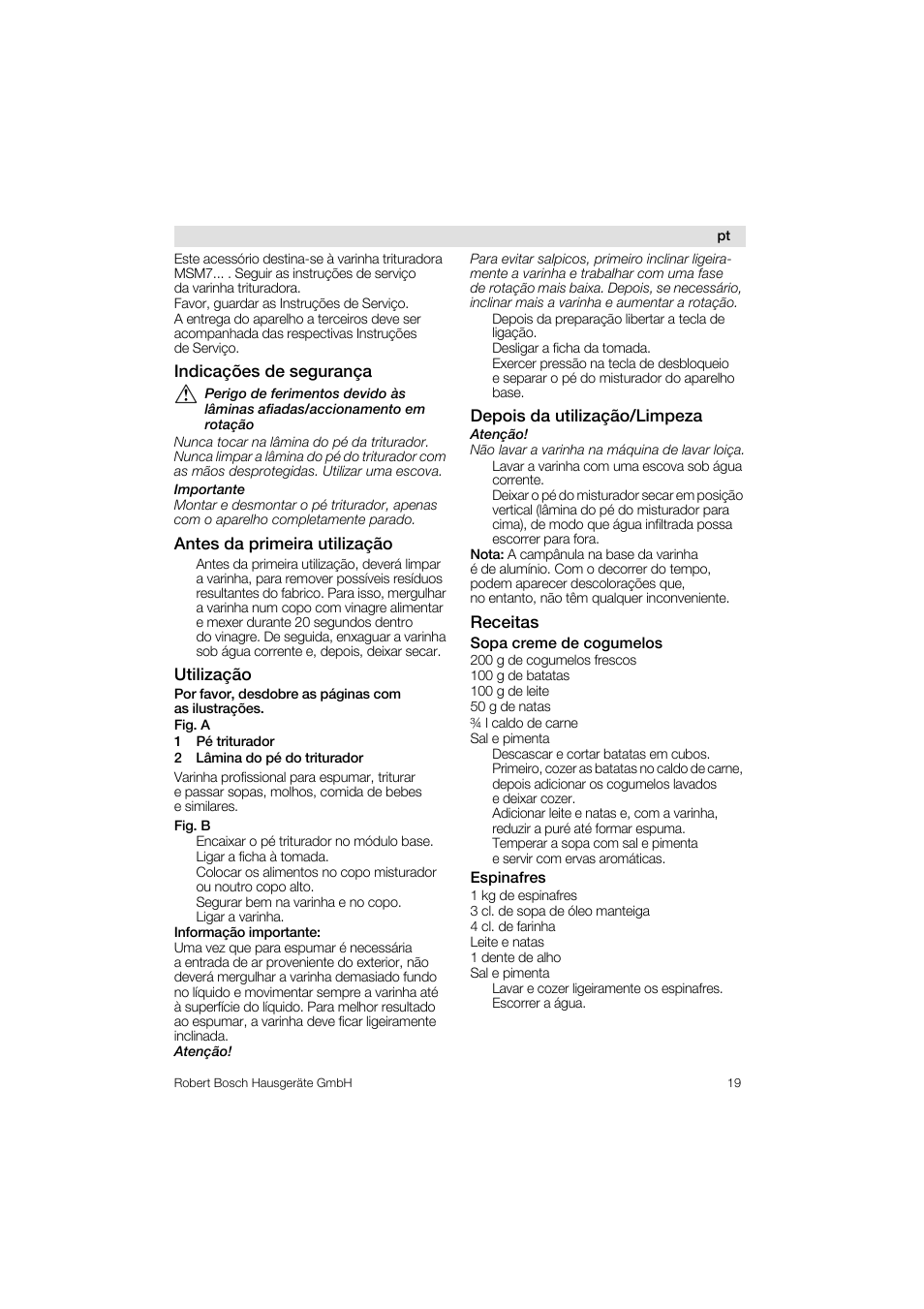 pt

Este acessório destina-se à varinha trituradora MSM7... . Seguir as instruções de serviço da varinha trituradora.
Favor, guardar as Instruções de Serviço.
A entrega do aparelho a terceiros deve ser acompanhada das respectivas Instruções de Serviço.

Indicações de segurança

Perigo de ferimentos devido às lâminas afiadas/accionamento em rotação
Nunca tocar na lâmina do pé da triturador. Nunca limpar a lâmina do pé do triturador com as mãos desprotegidas. Utilizar uma escova.
Importante
Montar e desmontar o pé triturador, apenas com o aparelho completamente parado.

Antes da primeira utilização

Antes da primeira utilização, deverá limpar a varinha, para remover possíveis resíduos resultantes do fabrico. Para isso, mergulhar a varinha num copo com vinagre alimentar e mexer durante 20 segundos dentro do vinagre. De seguida, enxaguar a varinha sob água corrente e, depois, deixar secar.

Utilização

Por favor, desdobre as páginas com as ilustrações.
Fig. A
1 Pé triturador
2 Lâmina do pé do triturador
Varinha profissional para espumar, triturar e passar sopas, molhos, comida de bebes e similares.
Fig. B
Encaixar o pé triturador no módulo base.
Ligar a ficha à tomada.
Colocar os alimentos no copo misturador ou noutro copo alto.
Segurar bem na varinha e no copo.
Ligar a varinha.
Informação importante:
Uma vez que para espumar é necessária a entrada de ar proveniente do exterior, não deverá mergulhar a varinha demasiado fundo no líquido e movimentar sempre a varinha até à superfície do líquido. Para melhor resultado ao espumar, a varinha deve ficar ligeiramente inclinada.
Atenção!
Para evitar salpicos, primeiro inclinar ligeiramente a varinha e trabalhar com uma fase de rotação mais baixa. Depois, se necessário, inclinar mais a varinha e aumentar a rotação.
Depois da preparação libertar a tecla de ligação.
Desligar a ficha da tomada.
Exercer pressão na tecla de desbloqueio e separar o pé do misturador do aparelho base.

Depois da utilização/Limpeza

Atenção!
Não lavar a varinha na máquina de lavar loiça.
Lavar a varinha com uma escova sob água corrente.
Deixar o pé do misturador secar em posição vertical (lâmina do pé do misturador para cima), de modo que água infiltrada possa escorrer para fora.
Nota: A campânula na base da varinha é de alumínio. Com o decorrer do tempo, podem aparecer descolorações que, no entanto, não têm qualquer inconveniente.

Receitas

Sopa creme de cogumelos
200 g de cogumelos frescos
100 g de batatas
100 g de leite
50 g de natas
¾ l caldo de carne
Sal e pimenta
Descascar e cortar batatas em cubos.
Primeiro, cozer as batatas no caldo de carne, depois adicionar os cogumelos lavados e deixar cozer.
Adicionar leite e natas e, com a varinha, reduzir a puré até formar espuma.
Temperar a sopa com sal e pimenta e servir com ervas aromáticas.

Espinafres
1 kg de espinafres
3 cl. de sopa de óleo manteiga
4 cl. de farinha
Leite e natas
1 dente de alho
Sal e pimenta
Lavar e cozer ligeiramente os espinafres.
Escorrer a água.

Robert Bosch Hausgeräte GmbH 19